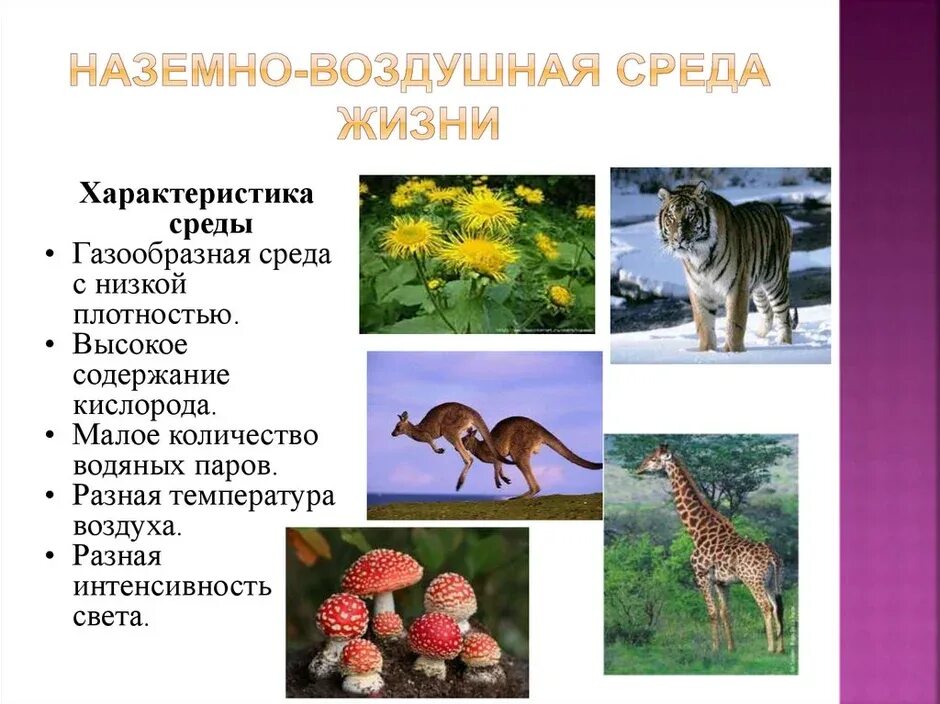 НАЗЕМНО-ВОЗДУШНАЯ СРЕДА ЖИЗНИ

Характеристика среды

• Газообразная среда с низкой плотностью.
• Высокое содержание кислорода.
• Малое количество водяных паров.
• Разная температура воздуха.
• Разная интенсивность света.